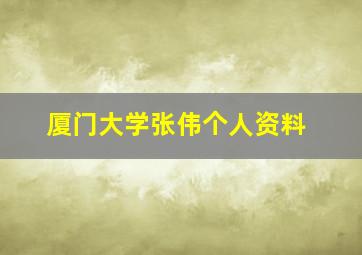 厦门大学张伟个人资料